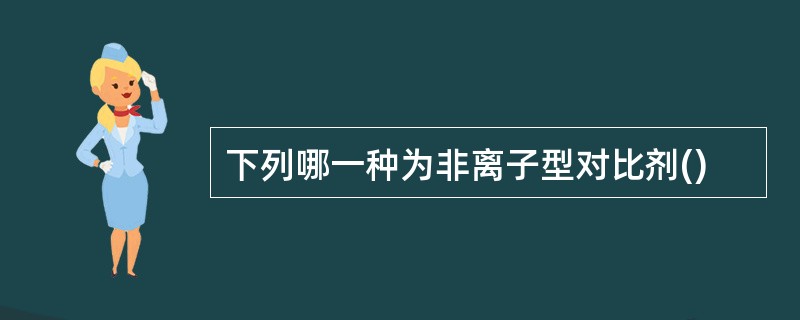 下列哪一种为非离子型对比剂()